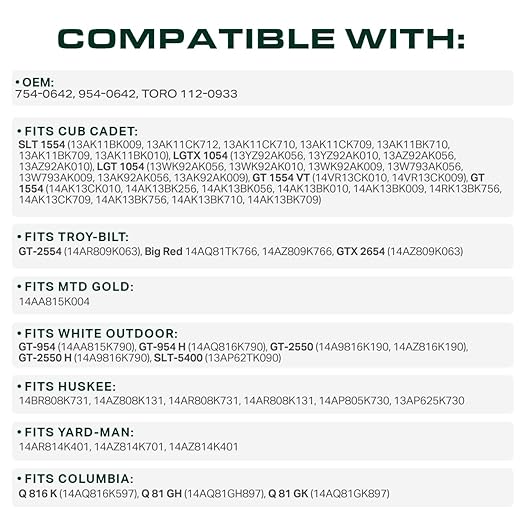 COMPATIBLE WITH:

• OEM:
754-0642, 954-0642, TORO 112-0933

• FITS CUB CADET:
SLT 1554 (13AK11BK009, 13AK11CK712, 13AK11CK710, 13AK11CK709, 13AK11BK710, 13AK11BK709, 13AK11BK010), LGTX 1054 (13YZ92AK056, 13YZ92AK010, 13AZ92AK056, 13AZ92AK010), LGT 1054 (13WK92AK056, 13WK92AK010, 13WK92AK009, 13W793AK056, 13W793AK009, 13AK92AK056, 13AK92AK009), GT 1554 VT (14VR13CK010, 14VR13CK009), GT 1554 (14AK13CK010, 14AK13BK256, 14AK13BK056, 14AK13BK010, 14AK13BK009, 14RK13BK756, 14AK13CK709, 14AK13BK756, 14AK13BK710, 14AK13BK709)

• FITS TROY-BILT:
GT-2554 (14AR809K063), Big Red 14AQ81TK766, 14AZ809K766, GTX 2654 (14AZ809K063)

• FITS MTD GOLD:
14AA815K004

• FITS WHITE OUTDOOR:
GT-954 (14AA815K790), GT-954 H (14AQ816K790), GT-2550 (14A9816K190, 14AZ816K190), GT-2550 H (14A9816K790), SLT-5400 (13AP62TK090)

• FITS HUSKEE:
14BR808K731, 14AZ808K131, 14AR808K731, 14AR808K131, 14AP805K730, 13AP625K730

• FITS YARD-MAN:
14AR814K401, 14AZ814K701, 14AZ814K401

• FITS COLUMBIA:
Q 816 K (14AQ816K597), Q 81 GH (14AQ81GH897), Q 81 GK (14AQ81GK897)